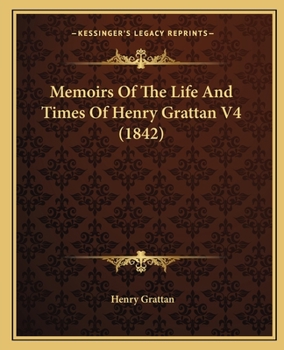 —KESSINGER'S LEGACY REPRINTS—

Memoirs Of The Life And Times Of Henry Grattan V4 (1842)

Henry Grattan